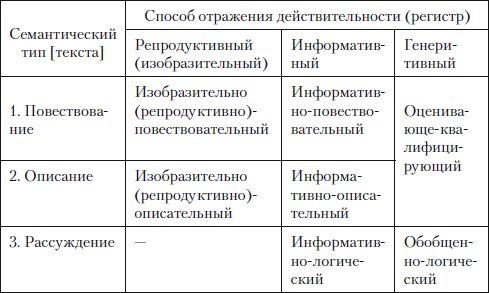 | Семантический тип [текста] | Способ отражения действительности (регистр) | | |
|---|---|---|---|
| | Репродуктивный (изобразительный) | Информативный | Генеритивный |
| 1. Повествование | Изобразительно (репродуктивно)-повествовательный | Информативно-повествовательный | Оценивающе-квалифицирующий |
| 2. Описание | Изобразительно (репродуктивно)-описательный | Информативно-описательный | |
| 3. Рассуждение | — | Информативно-логический | Обобщенно-логический |